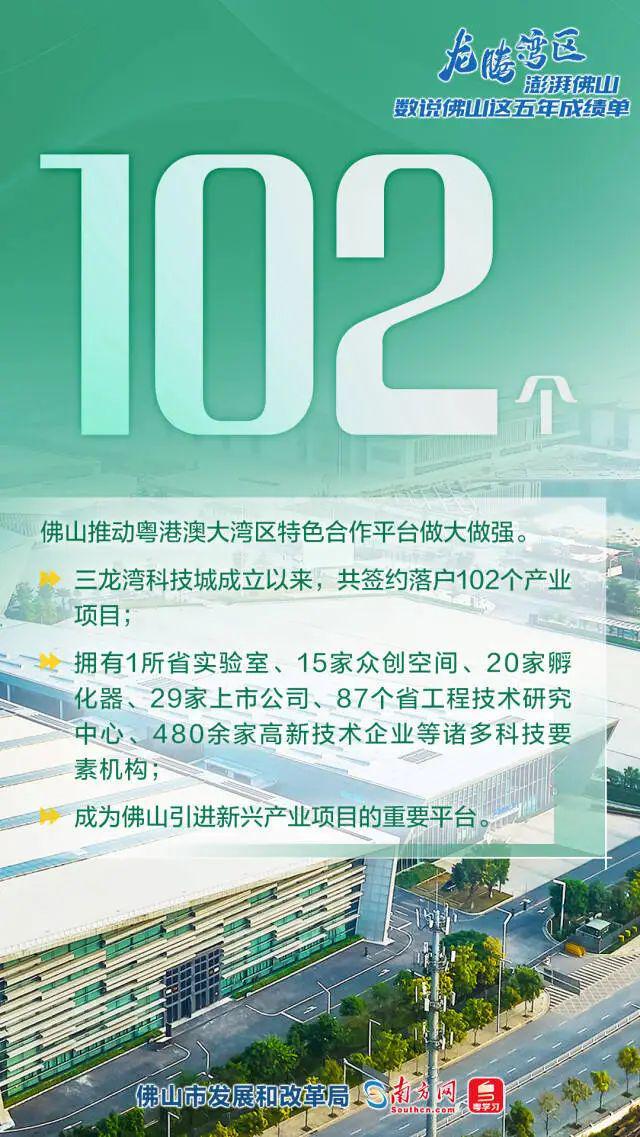 龙腾湾区
澎湃佛山
数说佛山这五年成绩单

102个

佛山推动粤港澳大湾区特色合作平台做大做强。

三龙湾科技城成立以来，共签约落户102个产业项目；

拥有1所省实验室、15家众创空间、20家孵化器、29家上市公司、87个省工程技术研究中心、480余家高新技术企业等诸多科技要素机构；

成为佛山引进新兴产业项目的重要平台。

佛山市发展和改革局 南方网 Southcn.com 粤学习